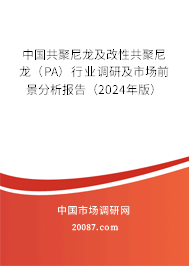 中国共聚尼龙及改性共聚尼龙（PA）行业调研及市场前景分析报告（2024年版）

中国市场调研网

20087.com